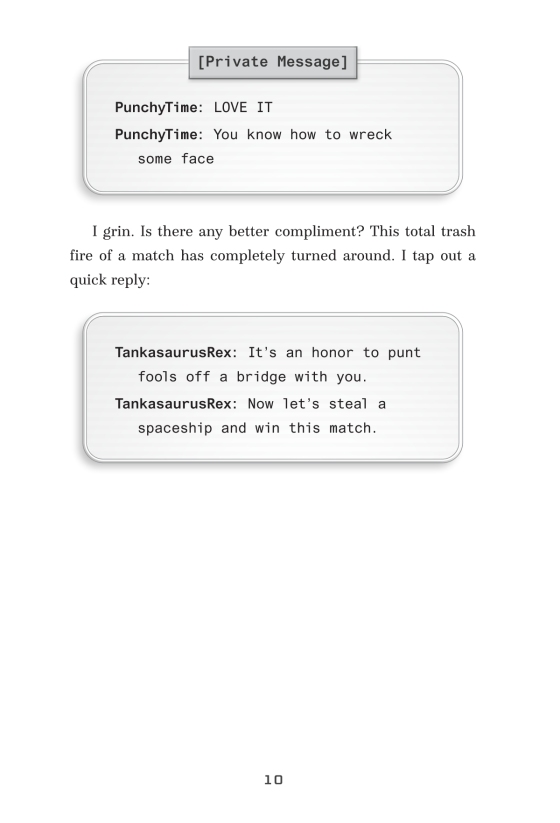 [Private Message]

PunchyTime: LOVE IT

PunchyTime: You know how to wreck some face

I grin. Is there any better compliment? This total trash fire of a match has completely turned around. I tap out a quick reply:

TankasaurusRex: It's an honor to punt fools off a bridge with you.

TankasaurusRex: Now let's steal a spaceship and win this match.

10